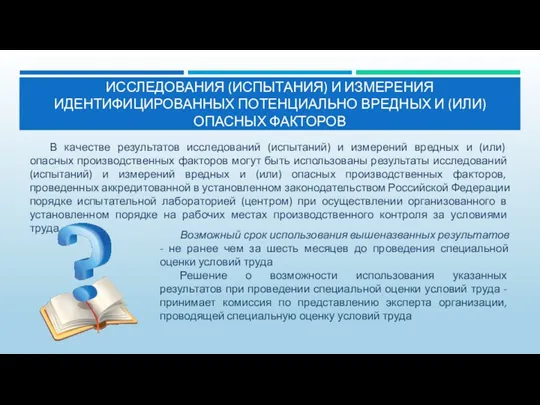 ИССЛЕДОВАНИЯ (ИСПЫТАНИЯ) И ИЗМЕРЕНИЯ ИДЕНТИФИЦИРОВАННЫХ ПОТЕНЦИАЛЬНО ВРЕДНЫХ И (ИЛИ) ОПАСНЫХ ФАКТОРОВ

В качестве результатов исследований (испытаний) и измерений вредных и (или) опасных производственных факторов могут быть использованы результаты исследований (испытаний) и измерений вредных и (или) опасных производственных факторов, проведенных аккредитованной в установленном законодательством Российской Федерации порядке испытательной лабораторией (центром) при осуществлении организованного в установленном порядке на рабочих местах производственного контроля за условиями труда

Возможный срок использования вышеназванных результатов - не ранее чем за шесть месяцев до проведения специальной оценки условий труда

Решение о возможности использования указанных результатов при проведении специальной оценки условий труда - принимает комиссия по представлению эксперта организации, проводящей специальную оценку условий труда